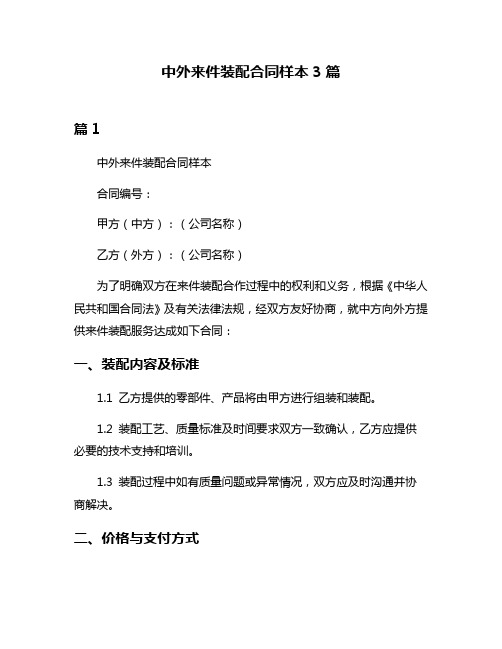 中外来件装配合同样本 3 篇

篇 1

中外来件装配合同样本

合同编号：

甲方（中方）：（公司名称）

乙方（外方）：（公司名称）

为了明确双方在来件装配合作过程中的权利和义务，根据《中华人民共和国合同法》及有关法律法规，经双方友好协商，就中方向外方提供来件装配服务达成如下合同：

一、装配内容及标准

1.1 乙方提供的零部件、产品将由甲方进行组装和装配。

1.2 装配工艺、质量标准及时间要求双方一致确认，乙方应提供必要的技术支持和培训。

1.3 装配过程中如有质量问题或异常情况，双方应及时沟通并协商解决。

二、价格与支付方式